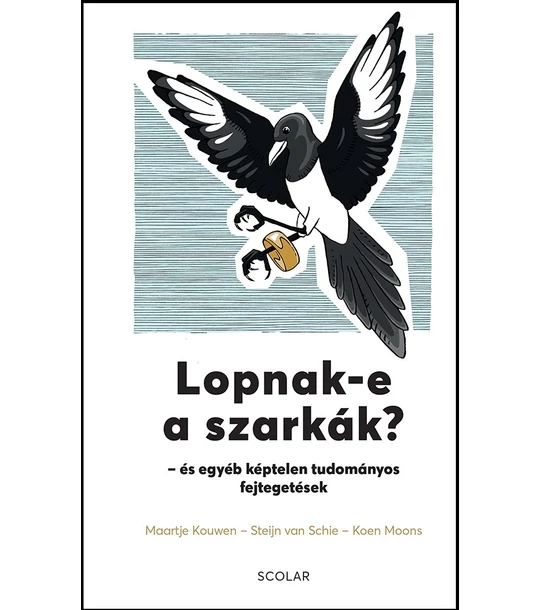 Lopnak-e a szarkák?

– és egyéb képtelen tudományos fejtegetések

Maartje Kouwen – Steijn van Schie – Koen Moons

SCOLAR